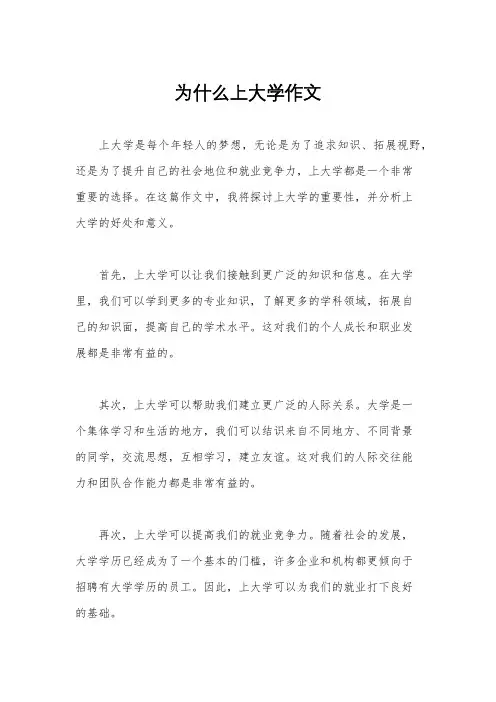 为什么上大学作文

上大学是每个年轻人的梦想，无论是为了追求知识、拓展视野，还是为了提升自己的社会地位和就业竞争力，上大学都是一个非常重要的选择。在这篇作文中，我将探讨上大学的重要性，并分析上大学的好处和意义。

首先，上大学可以让我们接触到更广泛的知识和信息。在大学里，我们可以学到更多的专业知识，了解更多的学科领域，拓展自己的知识面，提高自己的学术水平。这对我们的个人成长和职业发展都是非常有益的。

其次，上大学可以帮助我们建立更广泛的人际关系。大学是一个集体学习和生活的地方，我们可以结识来自不同地方、不同背景的同学，交流思想，互相学习，建立友谊。这对我们的人际交往能力和团队合作能力都是非常有益的。

再次，上大学可以提高我们的就业竞争力。随着社会的发展，大学学历已经成为了一个基本的门槛，许多企业和机构都更倾向于招聘有大学学历的员工。因此，上大学可以为我们的就业打下良好的基础。